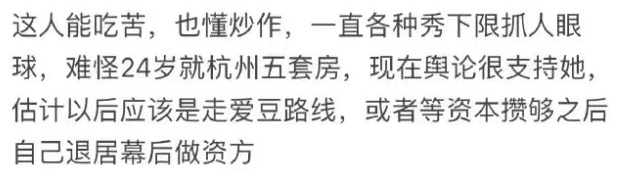 这人能吃苦，也懂炒作，一直各种秀下限抓人眼球，难怪24岁就杭州五套房，现在舆论很支持她，估计以后应该是走爱豆路线，或者等资本攒够之后自己退居幕后做资方